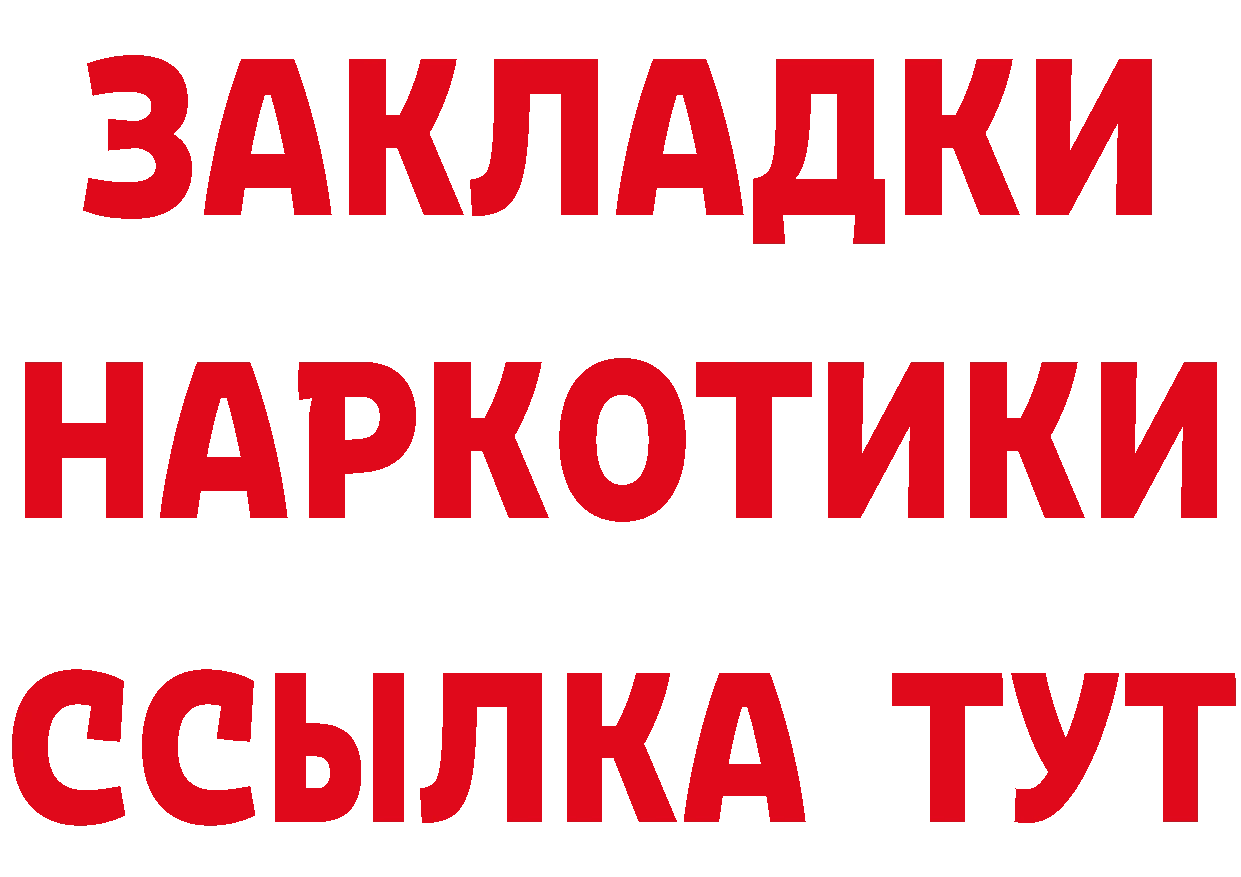 ЗАКЛАДКИ НАРКОТИКИ ССЫЛКА ТУТ